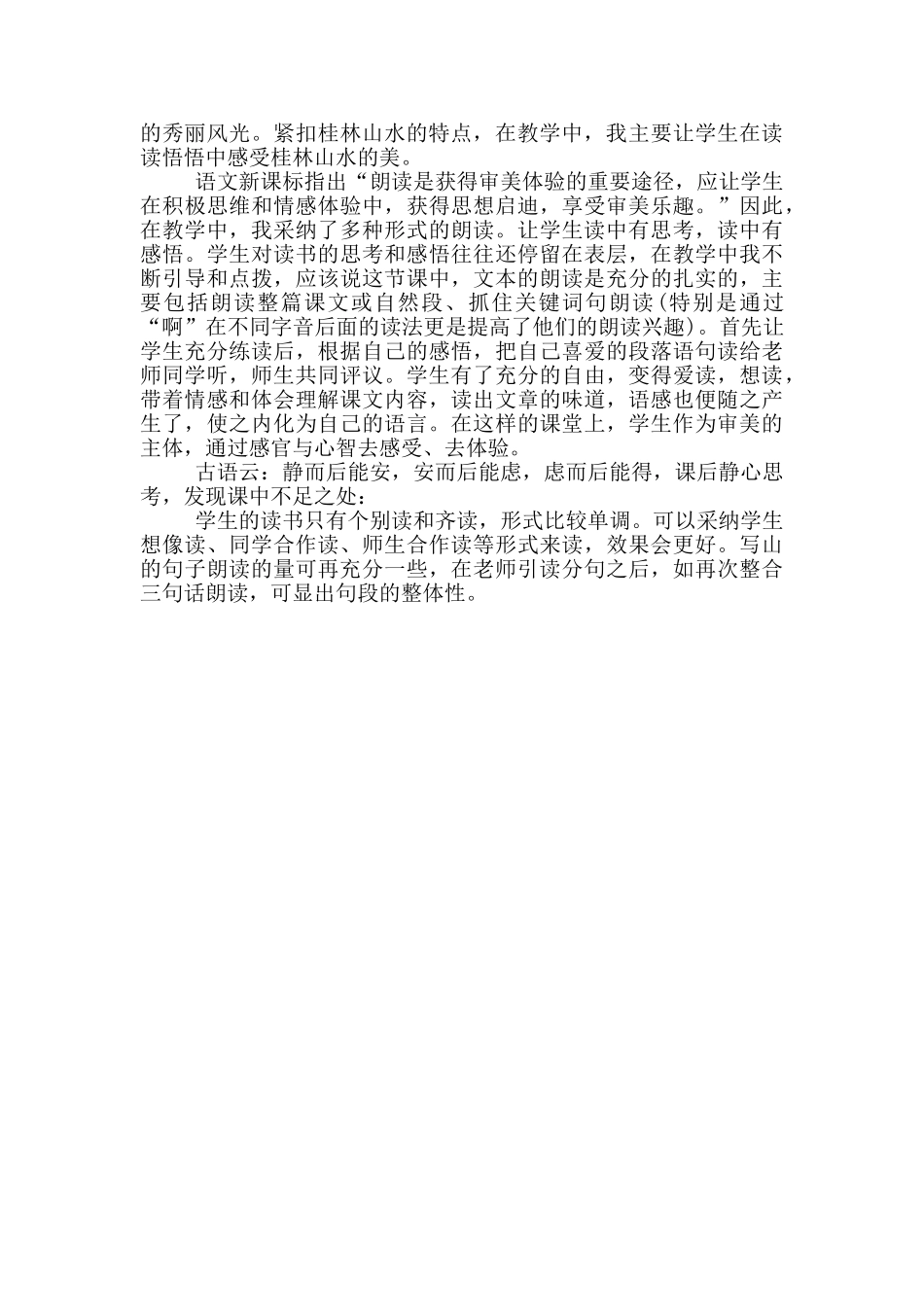 的秀丽风光。紧扣桂林山水的特点，在教学中，我主要让学生在读读悟悟中感受桂林山水的美。

语文新课标指出“朗读是获得审美体验的重要途径，应让学生在积极思维和情感体验中，获得思想启迪，享受审美乐趣。”因此，在教学中，我采纳了多种形式的朗读。让学生读中有思考，读中有感悟。学生对读书的思考和感悟往往还停留在表层，在教学中我不断引导和点拨，应该说这节课中，文本的朗读是充分的扎实的，主要包括朗读整篇课文或自然段、抓住关键词句朗读(特别是通过“啊”在不同字音后面的读法更是提高了他们的朗读兴趣)。首先让学生充分练读后，根据自己的感悟，把自己喜爱的段落语句读给老师同学听，师生共同评议。学生有了充分的自由，变得爱读，想读，带着情感和体会理解课文内容，读出文章的味道，语感也便随之产生了，使之内化为自己的语言。在这样的课堂上，学生作为审美的主体，通过感官与心智去感受、去体验。

古语云：静而后能安，安而后能虑，虑而后能得，课后静心思考，发现课中不足之处：

学生的读书只有个别读和齐读，形式比较单调。可以采纳学生想像读、同学合作读、师生合作读等形式来读，效果会更好。写山的句子朗读的量可再充分一些，在老师引读分句之后，如再次整合三句话朗读，可显出句段的整体性。